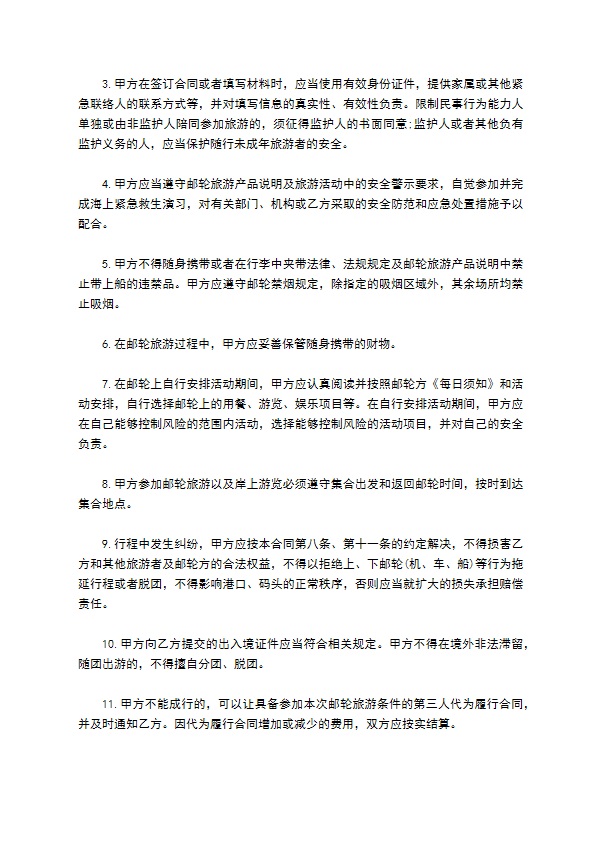 3. 甲方在签订合同或者填写材料时，应当使用有效身份证件，提供家属或其他紧急联络人的联系方式等，并对填写信息的真实性、有效性负责。限制民事行为能力人单独或由非监护人陪同参加旅游的，须征得监护人的书面同意；监护人或者其他负有监护义务的人，应当保护随行未成年旅游者的安全。

4. 甲方应当遵守邮轮旅游产品说明及旅游活动中的安全警示要求，自觉参加并完成海上紧急救生演习，对有关部门、机构或乙方采取的安全防范和应急处置措施予以配合。

5. 甲方不得随身携带或者在行李中夹带法律、法规规定及邮轮旅游产品说明中禁止带上船的违禁品。甲方应遵守邮轮禁烟规定，除指定的吸烟区域外，其余场所均禁止吸烟。

6. 在邮轮旅游过程中，甲方应妥善保管随身携带的财物。

7. 在邮轮上自行安排活动期间，甲方应认真阅读并按照邮轮方《每日须知》和活动安排，自行选择邮轮上的用餐、游览、娱乐项目等。在自行安排活动期间，甲方应在自己能够控制风险的范围内活动，选择能够控制风险的活动项目，并对自己的安全负责。

8. 甲方参加邮轮旅游以及岸上游览必须遵守集合出发和返回邮轮时间，按时到达集合地点。

9. 行程中发生纠纷，甲方应按本合同第八条、第十一条的约定解决，不得损害乙方和其他旅游者及邮轮方的合法权益，不得以拒绝上、下邮轮（机、车、船）等行为拖延行程或者脱团，不得影响港口、码头的正常秩序，否则应当就扩大的损失承担赔偿责任。

10. 甲方向乙方提交的出入境证件应当符合相关规定。甲方不得在境外非法滞留，随团出游的，不得擅自分团、脱团。

11. 甲方不能成行的，可以让具备参加本次邮轮旅游条件的第三人代为履行合同，并及时通知乙方。因代为履行合同增加或减少的费用，双方应按实结算。